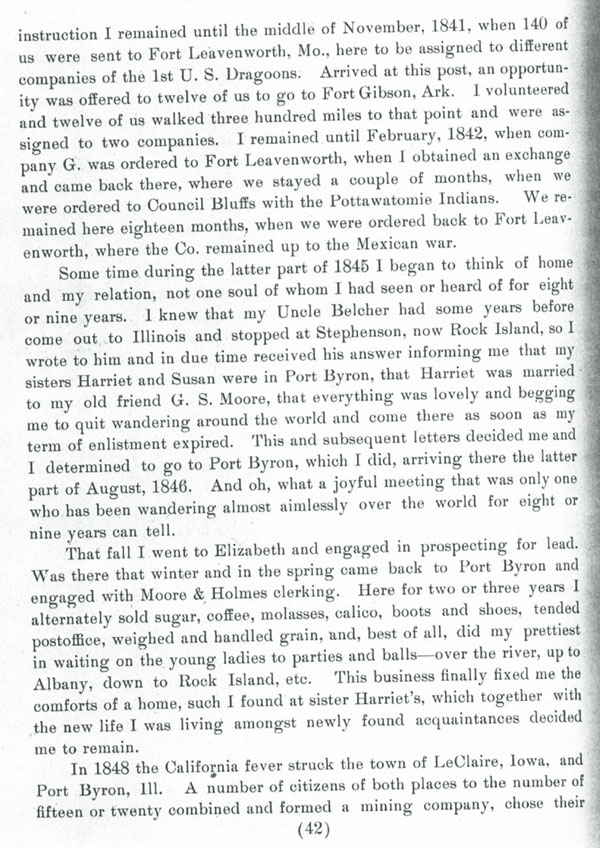 instruction I remained until the middle of November, 1841, when 140 of us were sent to Fort Leavenworth, Mo., here to be assigned to different companies of the 1st U. S. Dragoons. Arrived at this post, an opportunity was offered to twelve of us to go to Fort Gibson, Ark. I volunteered and twelve of us walked three hundred miles to that point and were assigned to two companies. I remained until February, 1842, when company G. was ordered to Fort Leavenworth, when I obtained an exchange and came back there, where we stayed a couple of months, when we were ordered to Council Bluffs with the Pottawatomie Indians. We remained here eighteen months, when we were ordered back to Fort Leavenworth, where the Co. remained up to the Mexican war.

Some time during the latter part of 1845 I began to think of home and my relation, not one soul of whom I had seen or heard of for eight or nine years. I knew that my Uncle Belcher had some years before come out to Illinois and stopped at Stephenson, now Rock Island, so I wrote to him and in due time received his answer informing me that my sisters Harriet and Susan were in Port Byron, that Harriet was married to my old friend G. S. Moore, that everything was lovely and begging me to quit wandering around the world and come there as soon as my term of enlistment expired. This and subsequent letters decided me and I determined to go to Port Byron, which I did, arriving there the latter part of August, 1846. And oh, what a joyful meeting that was only one who has been wandering almost aimlessly over the world for eight or nine years can tell.

That fall I went to Elizabeth and engaged in prospecting for lead. Was there that winter and in the spring came back to Port Byron and engaged with Moore & Holmes clerking. Here for two or three years I alternately sold sugar, coffee, molasses, calico, boots and shoes, tended postoffice, weighed and handled grain, and, best of all, did my prettiest in waiting on the young ladies to parties and balls—over the river, up to Albany, down to Rock Island, etc. This business finally fixed me the comforts of a home, such I found at sister Harriet's, which together with the new life I was living amongst newly found acquaintances decided me to remain.

In 1848 the California fever struck the town of LeClaire, Iowa, and Port Byron, Ill. A number of citizens of both places to the number of fifteen or twenty combined and formed a mining company, chose their

(42)